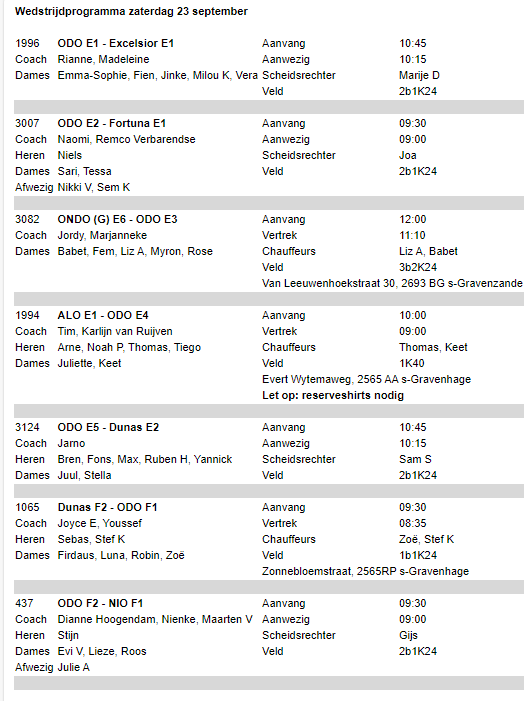 Wedstrijdprogramma zaterdag 23 september

| | | | |
|---|---|---|---|
| 1996 | ODO E1 - Excelsior E1 | Aanvang | 10:45 |
| Coach | Rianne, Madeleine | Aanwezig | 10:15 |
| Dames | Emma-Sophie, Fien, Jinke, Milou K, Vera | Scheidsrechter | Marije D |
| | | Veld | 2b1K24 |

| | | | |
|---|---|---|---|
| 3007 | ODO E2 - Fortuna E1 | Aanvang | 09:30 |
| Coach | Naomi, Remco Verbarendse | Aanwezig | 09:00 |
| Heren | Niels | Scheidsrechter | Joa |
| Dames | Sari, Tessa | Veld | 2b1K24 |
| Afwezig | Nikki V, Sem K | | |

| | | | |
|---|---|---|---|
| 3082 | ONDO (G) E6 - ODO E3 | Aanvang | 12:00 |
| Coach | Jordy, Marjanneke | Vertrek | 11:10 |
| Dames | Babet, Fem, Liz A, Myron, Rose | Chauffeurs | Liz A, Babet |
| | | Veld | 3b2K24 |
| | | Van Leeuwenhoekstraat 30, 2693 BG s-Gravenzande | |

| | | | |
|---|---|---|---|
| 1994 | ALO E1 - ODO E4 | Aanvang | 10:00 |
| Coach | Tim, Karlijn van Ruijven | Vertrek | 09:00 |
| Heren | Arne, Noah P, Thomas, Tiego | Chauffeurs | Thomas, Keet |
| Dames | Juliette, Keet | Veld | 1K40 |
| | | Evert Wytemaweg, 2565 AA s-Gravenhage | |
| | | Let op: reserveshirts nodig | |

| | | | |
|---|---|---|---|
| 3124 | ODO E5 - Dunas E2 | Aanvang | 10:45 |
| Coach | Jarno | Aanwezig | 10:15 |
| Heren | Bren, Fons, Max, Ruben H, Yannick | Scheidsrechter | Sam S |
| Dames | Juul, Stella | Veld | 2b1K24 |

| | | | |
|---|---|---|---|
| 1065 | Dunas F2 - ODO F1 | Aanvang | 09:30 |
| Coach | Joyce E, Youssef | Vertrek | 08:35 |
| Heren | Sebas, Stef K | Chauffeurs | Zoë, Stef K |
| Dames | Firdaus, Luna, Robin, Zoë | Veld | 1b1K24 |
| | | Zonnebloemstraat, 2565RP s-Gravenhage | |

| | | | |
|---|---|---|---|
| 437 | ODO F2 - NIO F1 | Aanvang | 09:30 |
| Coach | Dianne Hoogendam, Nienke, Maarten V | Aanwezig | 09:00 |
| Heren | Stijn | Scheidsrechter | Gijs |
| Dames | Evi V, Lieze, Roos | Veld | 2b1K24 |
| Afwezig | Julie A | | |